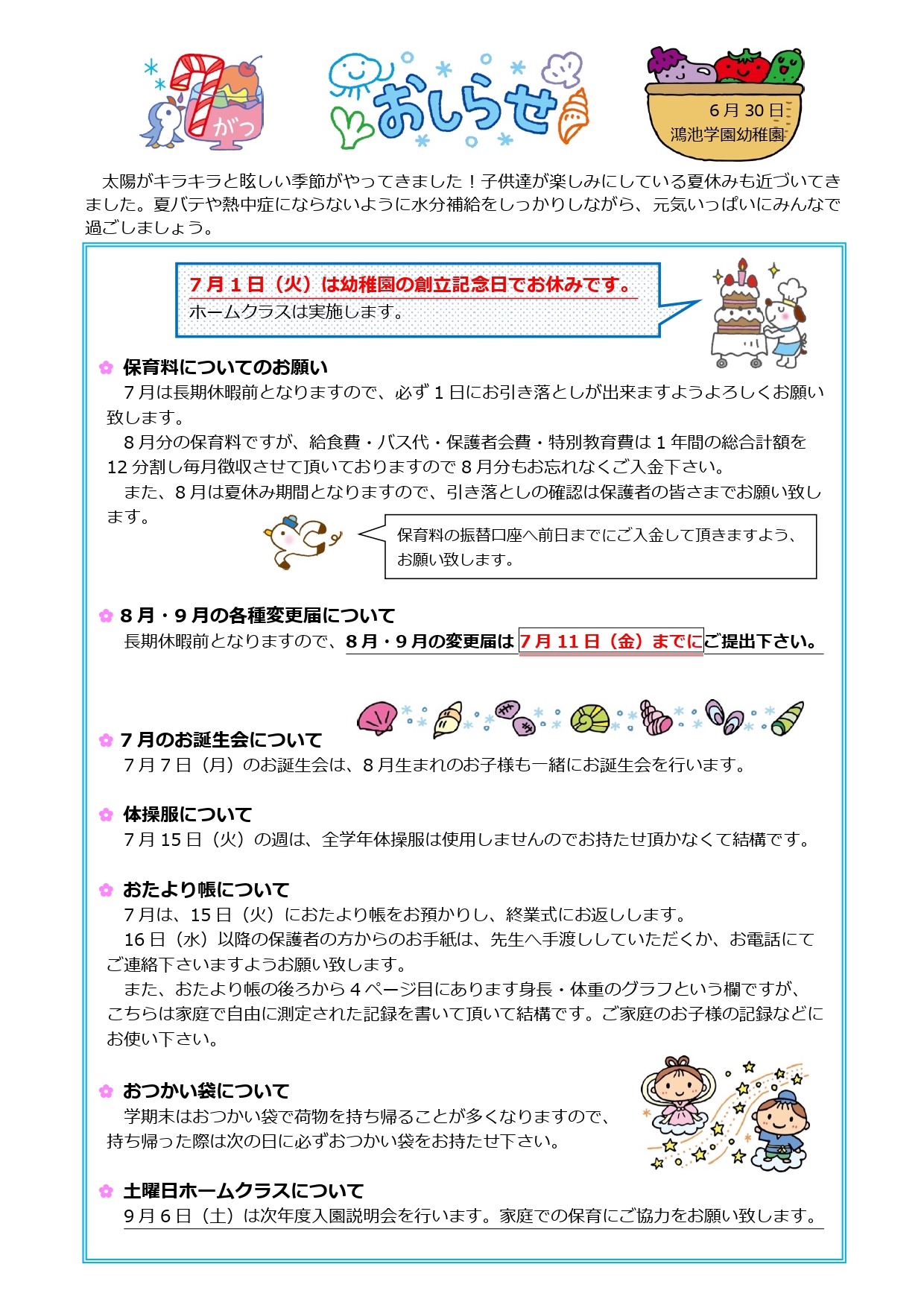 7がつ

おしらせ

6月30日
鴻池学園幼稚園

太陽がキラキラと眩しい季節がやってきました！子供達が楽しみにしている夏休みも近づいてきました。夏バテや熱中症にならないように水分補給をしっかりしながら、元気いっぱいにみんなで過ごしましょう。

7月1日（火）は幼稚園の創立記念日でお休みです。
ホームクラスは実施します。

保育料についてのお願い
7月は長期休暇前となりますので、必ず1日にお引き落としが出来ますようよろしくお願い致します。
8月分の保育料ですが、給食費・バス代・保護者会費・特別教育費は1年間の総合計額を12分割し毎月徴収させて頂いておりますので8月分もお忘れなくご入金下さい。
また、8月は夏休み期間となりますので、引き落としの確認は保護者の皆さまでお願い致します。

保育料の振替口座へ前日までにご入金して頂きますよう、お願い致します。

8月・9月の各種変更届について
長期休暇前となりますので、8月・9月の変更届は7月11日（金）までにご提出下さい。

7月のお誕生会について
7月7日（月）のお誕生会は、8月生まれのお子様も一緒にお誕生会を行います。

体操服について
7月15日（火）の週は、全学年体操服は使用しませんのでお持たせ頂かなくて結構です。

おたより帳について
7月は、15日（火）におたより帳をお預かりし、終業式にお返しします。
16日（水）以降の保護者の方からのお手紙は、先生へ手渡ししていただくか、お電話にてご連絡下さいますようお願い致します。
また、おたより帳の後ろから4ページ目にあります身長・体重のグラフという欄ですが、こちらは家庭で自由に測定された記録を書いて頂いて結構です。ご家庭のお子様の記録などにお使い下さい。

おつかい袋について
学期末はおつかい袋で荷物を持ち帰ることが多くなりますので、持ち帰った際は次の日に必ずおつかい袋をお持たせ下さい。

土曜日ホームクラスについて
9月6日（土）は次年度入園説明会を行います。家庭での保育にご協力をお願い致します。